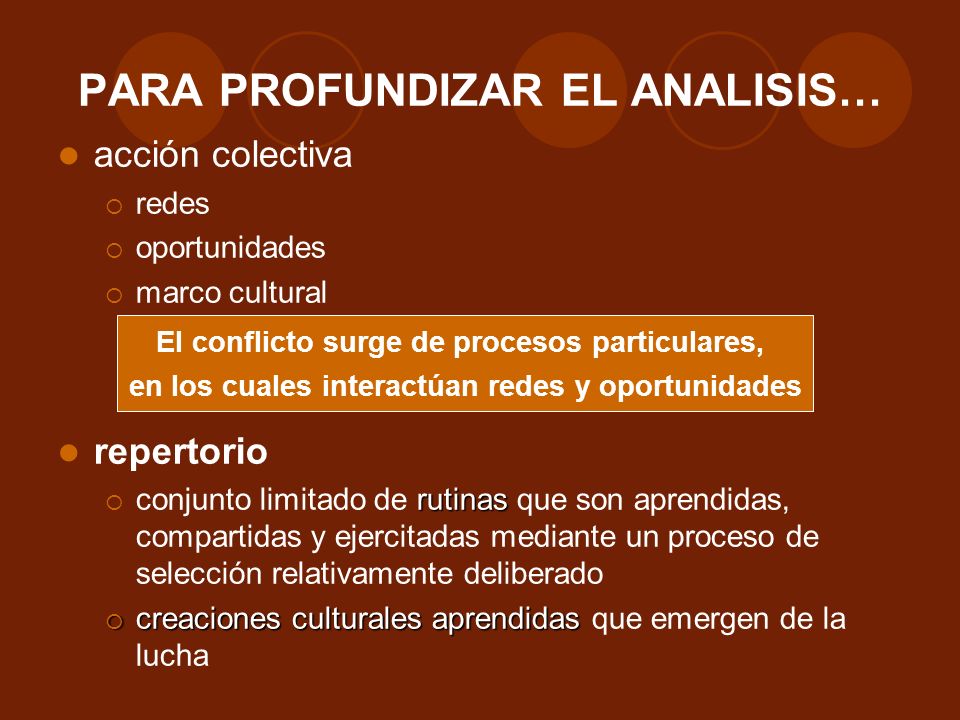 PARA PROFUNDIZAR EL ANALISIS…

acción colectiva
redes
oportunidades
marco cultural

El conflicto surge de procesos particulares, en los cuales interactúan redes y oportunidades

repertorio
conjunto limitado de rutinas que son aprendidas, compartidas y ejercitadas mediante un proceso de selección relativamente deliberado
creaciones culturales aprendidas que emergen de la lucha